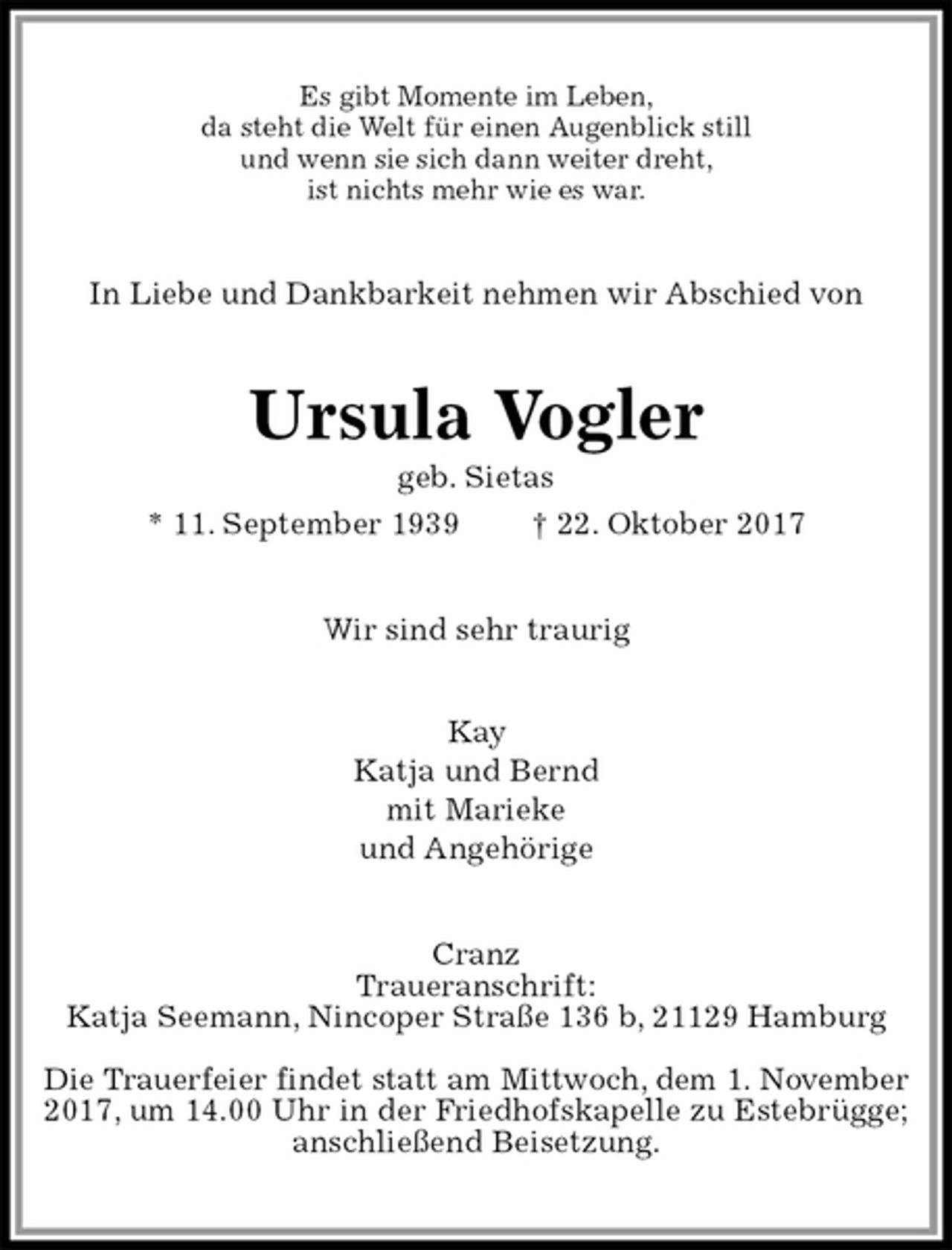 Es gibt Momente im Leben,
da steht die Welt für einen Augenblick still
und wenn sie sich dann weiter dreht,
ist nichts mehr wie es war.

In Liebe und Dankbarkeit nehmen wir Abschied von

Ursula Vogler

geb. Sietas

* 11. September 1939 † 22. Oktober 2017

Wir sind sehr traurig

Kay
Katja und Bernd
mit Marieke
und Angehörige

Cranz
Traueranschrift:
Katja Seemann, Nincoper Straße 136 b, 21129 Hamburg

Die Trauerfeier findet statt am Mittwoch, dem 1. November 2017, um 14.00 Uhr in der Friedhofskapelle zu Estebrügge; anschließend Beisetzung.